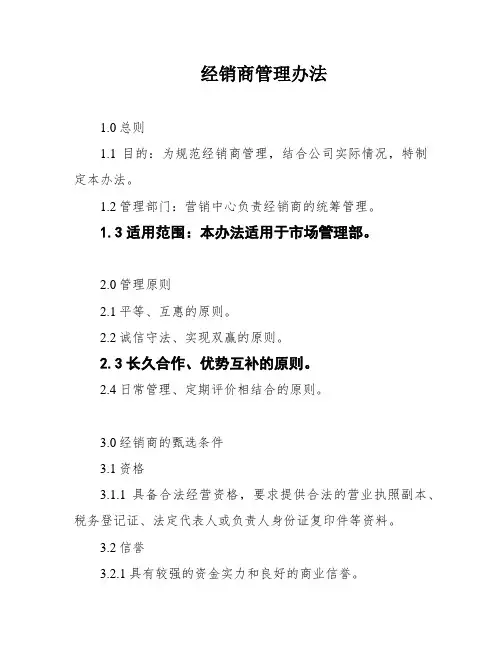 经销商管理办法

1.0 总则

1.1 目的：为规范经销商管理，结合公司实际情况，特制定本办法。

1.2 管理部门：营销中心负责经销商的统筹管理。

1.3 适用范围：本办法适用于市场管理部。

2.0 管理原则

2.1 平等、互惠的原则。

2.2 诚信守法、实现双赢的原则。

2.3 长久合作、优势互补的原则。

2.4 日常管理、定期评价相结合的原则。

3.0 经销商的甄选条件

3.1 资格

3.1.1 具备合法经营资格，要求提供合法的营业执照副本、税务登记证、法定代表人或负责人身份证复印件等资料。

3.2 信誉

3.2.1 具有较强的资金实力和良好的商业信誉。